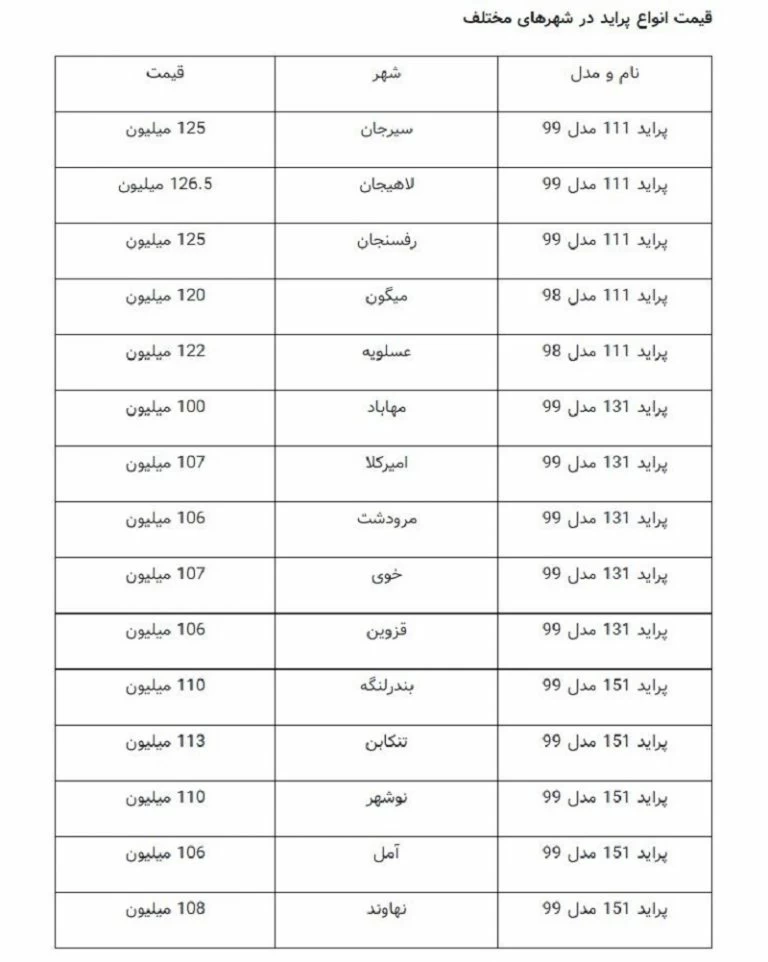 قیمت انواع پراید در شهرهای مختلف

| نام و مدل | شهر | قیمت |
|---|---|---|
| پراید 111 مدل 99 | سیرجان | 125 میلیون |
| پراید 111 مدل 99 | لاهیجان | 126.5 میلیون |
| پراید 111 مدل 99 | رفسنجان | 125 میلیون |
| پراید 111 مدل 98 | میگون | 120 میلیون |
| پراید 111 مدل 98 | عسلویه | 122 میلیون |
| پراید 131 مدل 99 | مهاباد | 100 میلیون |
| پراید 131 مدل 99 | امیرکلا | 107 میلیون |
| پراید 131 مدل 99 | مرودشت | 106 میلیون |
| پراید 131 مدل 99 | خوی | 107 میلیون |
| پراید 131 مدل 99 | قزوین | 106 میلیون |
| پراید 151 مدل 99 | بندرلنگه | 110 میلیون |
| پراید 151 مدل 99 | تنکابن | 113 میلیون |
| پراید 151 مدل 99 | نوشهر | 110 میلیون |
| پراید 151 مدل 99 | آمل | 106 میلیون |
| پراید 151 مدل 99 | نهاوند | 108 میلیون |